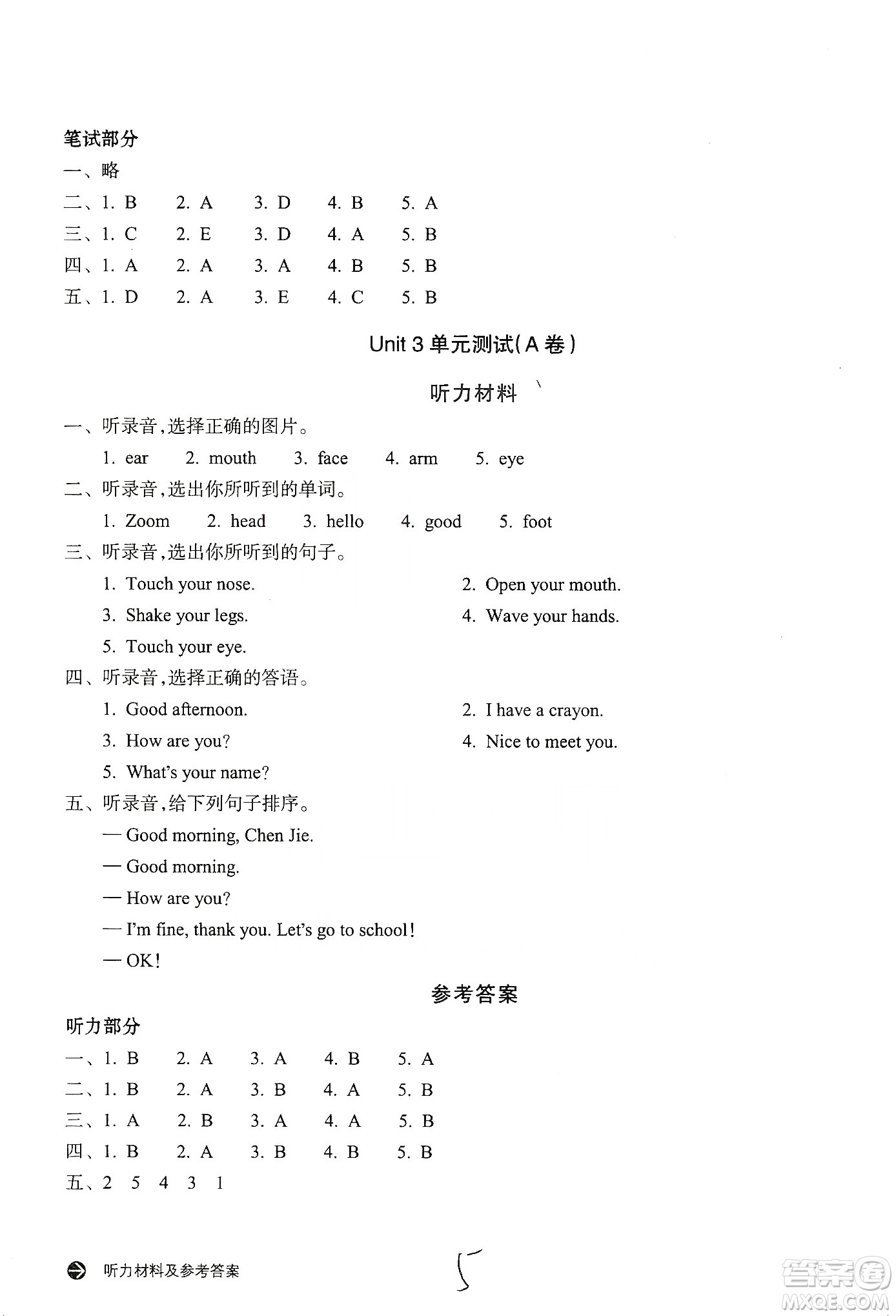 笔试部分

一、略

二、1. B 2. A 3. D 4. B 5. A

三、1. C 2. E 3. D 4. A 5. B

四、1. A 2. A 3. A 4. B 5. B

五、1. D 2. A 3. E 4. C 5. B

Unit 3 单元测试(A 卷)

听力材料

一、听录音,选择正确的图片。

1. ear 2. mouth 3. face 4. arm 5. eye

二、听录音,选出你所听到的单词。

1. Zoom 2. head 3. hello 4. good 5. foot

三、听录音,选出你所听到的句子。

1. Touch your nose. 2. Open your mouth.

3. Shake your legs. 4. Wave your hands.

5. Touch your eye.

四、听录音,选择正确的答语。

1. Good afternoon. 2. I have a crayon.

3. How are you? 4. Nice to meet you.

5. What's your name?

五、听录音,给下列句子排序。

— Good morning, Chen Jie.

— Good morning.

— How are you?

— I'm fine, thank you. Let's go to school!

— OK!

参考答案

听力部分

一、1. B 2. A 3. A 4. B 5. A

二、1. B 2. A 3. B 4. A 5. B

三、1. A 2. B 3. A 4. A 5. B

四、1. B 2. A 3. B 4. B 5. B

五、2 5 4 3 1

听力材料及参考答案

5

答案圈 MXQE.COM